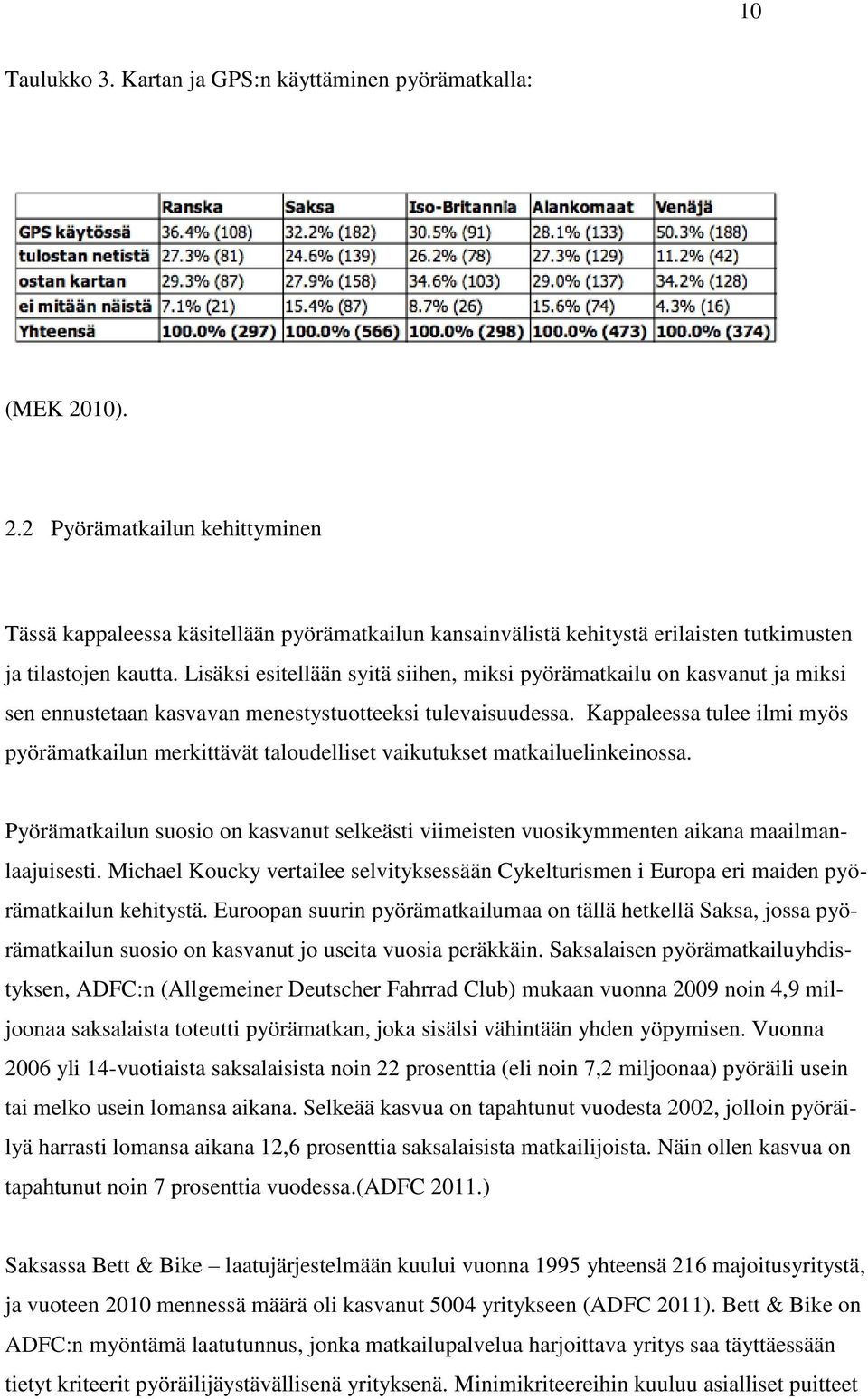 10

Taulukko 3. Kartan ja GPS:n käyttäminen pyörämatkalla:

| | Ranska | Saksa | Iso-Britannia | Alankomaat | Venäjä |
|---|---|---|---|---|---|
| GPS käytössä | 36.4% (108) | 32.2% (182) | 30.5% (91) | 28.1% (133) | 50.3% (188) |
| tulostan netistä | 27.3% (81) | 24.6% (139) | 26.2% (78) | 27.3% (129) | 11.2% (42) |
| ostan kartan | 29.3% (87) | 27.9% (158) | 34.6% (103) | 29.0% (137) | 34.2% (128) |
| ei mitään näistä | 7.1% (21) | 15.4% (87) | 8.7% (26) | 15.6% (74) | 4.3% (16) |
| Yhteensä | 100.0% (297) | 100.0% (566) | 100.0% (298) | 100.0% (473) | 100.0% (374) |

(MEK 2010).

2.2 Pyörämatkailun kehittyminen

Tässä kappaleessa käsitellään pyörämatkailun kansainvälistä kehitystä erilaisten tutkimusten ja tilastojen kautta. Lisäksi esitellään syitä siihen, miksi pyörämatkailu on kasvanut ja miksi sen ennustetaan kasvavan menestystuotteeksi tulevaisuudessa. Kappaleessa tulee ilmi myös pyörämatkailun merkittävät taloudelliset vaikutukset matkailuelinkeinossa.

Pyörämatkailun suosio on kasvanut selkeästi viimeisten vuosikymmenten aikana maailmanlaajuisesti. Michael Koucky vertailee selvityksessään Cykelturismen i Europa eri maiden pyörämatkailun kehitystä. Euroopan suurin pyörämatkailumaa on tällä hetkellä Saksa, jossa pyörämatkailun suosio on kasvanut jo useita vuosia peräkkäin. Saksalaisen pyörämatkailuyhdistyksen, ADFC:n (Allgemeiner Deutscher Fahrrad Club) mukaan vuonna 2009 noin 4,9 miljoonaa saksalaista toteutti pyörämatkan, joka sisälsi vähintään yhden yöpymisen. Vuonna 2006 yli 14-vuotiaista saksalaisista noin 22 prosenttia (eli noin 7,2 miljoonaa) pyöräili usein tai melko usein lomansa aikana. Selkeää kasvua on tapahtunut vuodesta 2002, jolloin pyöräilyä harrasti lomansa aikana 12,6 prosenttia saksalaisista matkailijoista. Näin ollen kasvua on tapahtunut noin 7 prosenttia vuodessa.(ADFC 2011.)

Saksassa Bett & Bike – laatujärjestelmään kuului vuonna 1995 yhteensä 216 majoitusyritystä, ja vuoteen 2010 mennessä määrä oli kasvanut 5004 yritykseen (ADFC 2011). Bett & Bike on ADFC:n myöntämä laatutunnus, jonka matkailupalvelua harjoittava yritys saa täyttäessään tietyt kriteerit pyöräilijäystävällisenä yrityksenä. Minimikriteereihin kuuluu asialliset puitteet